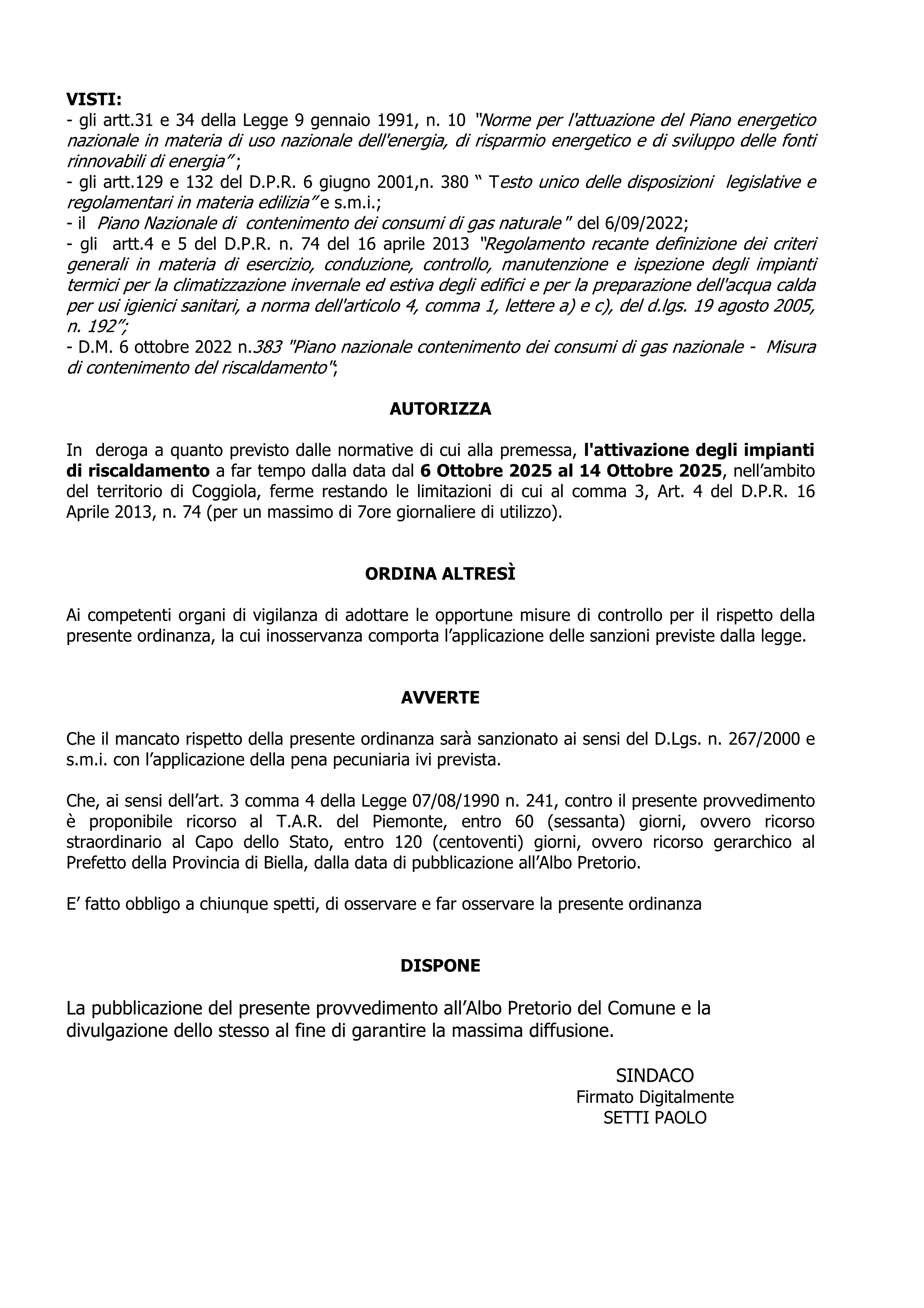 VISTI:
- gli artt.31 e 34 della Legge 9 gennaio 1991, n. 10 "Norme per l'attuazione del Piano energetico nazionale in materia di uso nazionale dell'energia, di risparmio energetico e di sviluppo delle fonti rinnovabili di energia" ;
- gli artt.129 e 132 del D.P.R. 6 giugno 2001,n. 380 " Testo unico delle disposizioni legislative e regolamentari in materia edilizia" e s.m.i.;
- il Piano Nazionale di contenimento dei consumi di gas naturale " del 6/09/2022;
- gli artt.4 e 5 del D.P.R. n. 74 del 16 aprile 2013 "Regolamento recante definizione dei criteri generali in materia di esercizio, conduzione, controllo, manutenzione e ispezione degli impianti termici per la climatizzazione invernale ed estiva degli edifici e per la preparazione dell'acqua calda per usi igienici sanitari, a norma dell'articolo 4, comma 1, lettere a) e c), del d.lgs. 19 agosto 2005, n. 192";
- D.M. 6 ottobre 2022 n.383 "Piano nazionale contenimento dei consumi di gas nazionale - Misura di contenimento del riscaldamento";

AUTORIZZA

In deroga a quanto previsto dalle normative di cui alla premessa, l'attivazione degli impianti di riscaldamento a far tempo dalla data dal 6 Ottobre 2025 al 14 Ottobre 2025, nell'ambito del territorio di Coggiola, ferme restando le limitazioni di cui al comma 3, Art. 4 del D.P.R. 16 Aprile 2013, n. 74 (per un massimo di 7ore giornaliere di utilizzo).

ORDINA ALTRESÌ

Ai competenti organi di vigilanza di adottare le opportune misure di controllo per il rispetto della presente ordinanza, la cui inosservanza comporta l'applicazione delle sanzioni previste dalla legge.

AVVERTE

Che il mancato rispetto della presente ordinanza sarà sanzionato ai sensi del D.Lgs. n. 267/2000 e s.m.i. con l'applicazione della pena pecuniaria ivi prevista.

Che, ai sensi dell'art. 3 comma 4 della Legge 07/08/1990 n. 241, contro il presente provvedimento è proponibile ricorso al T.A.R. del Piemonte, entro 60 (sessanta) giorni, ovvero ricorso straordinario al Capo dello Stato, entro 120 (centoventi) giorni, ovvero ricorso gerarchico al Prefetto della Provincia di Biella, dalla data di pubblicazione all'Albo Pretorio.

E' fatto obbligo a chiunque spetti, di osservare e far osservare la presente ordinanza

DISPONE

La pubblicazione del presente provvedimento all'Albo Pretorio del Comune e la divulgazione dello stesso al fine di garantire la massima diffusione.

SINDACO
Firmato Digitalmente
SETTI PAOLO